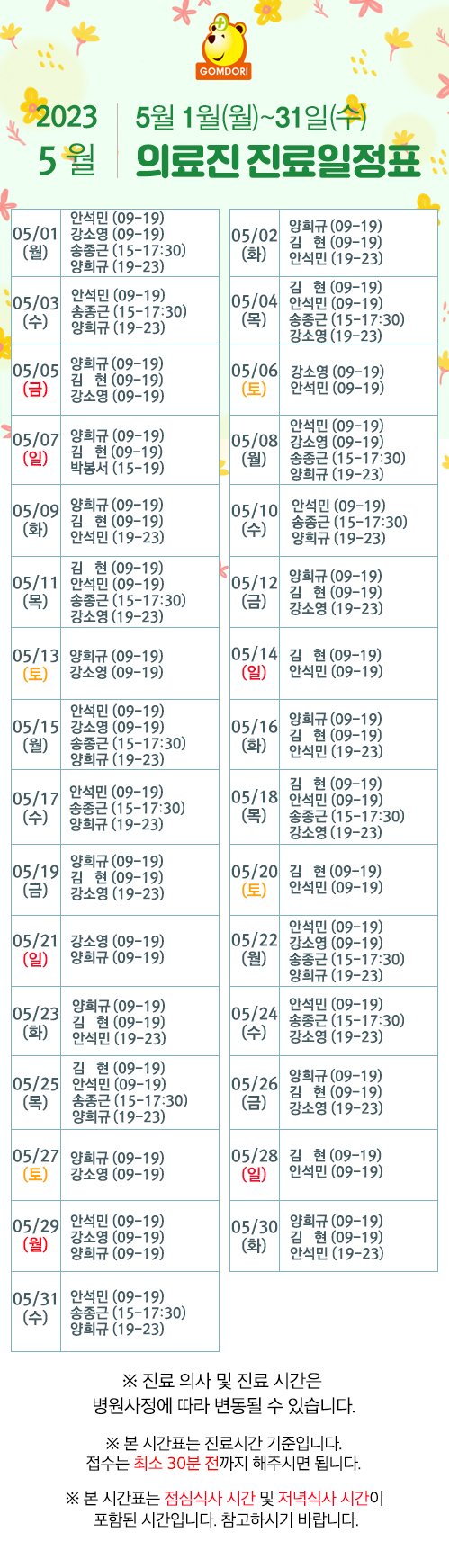 GOMDORI

2023
5월

5월 1월(월)~31일(수)
의료진 진료일정표

05/01
(월)
안석민 (09-19)
강소영 (09-19)
송종근 (15-17:30)
양희규 (19-23)

05/03
(수)
안석민 (09-19)
송종근 (15-17:30)
양희규 (19-23)

05/05
(금)
양희규 (09-19)
김 현 (09-19)
강소영 (09-19)

05/07
(일)
양희규 (09-19)
김 현 (09-19)
박봉서 (15-19)

05/09
(화)
양희규 (09-19)
김 현 (09-19)
안석민 (19-23)

05/11
(목)
김 현 (09-19)
안석민 (09-19)
송종근 (15-17:30)
강소영 (19-23)

05/13
(토)
양희규 (09-19)
강소영 (09-19)

05/15
(월)
안석민 (09-19)
강소영 (09-19)
송종근 (15-17:30)
양희규 (19-23)

05/17
(수)
안석민 (09-19)
송종근 (15-17:30)
양희규 (19-23)

05/19
(금)
양희규 (09-19)
김 현 (09-19)
강소영 (19-23)

05/21
(일)
강소영 (09-19)
양희규 (09-19)

05/23
(화)
양희규 (09-19)
김 현 (09-19)
안석민 (19-23)

05/25
(목)
김 현 (09-19)
안석민 (09-19)
송종근 (15-17:30)
양희규 (19-23)

05/27
(토)
양희규 (09-19)
강소영 (09-19)

05/29
(월)
안석민 (09-19)
강소영 (09-19)
양희규 (09-19)

05/31
(수)
안석민 (09-19)
송종근 (15-17:30)
양희규 (19-23)

05/02
(화)
양희규 (09-19)
김 현 (09-19)
안석민 (19-23)

05/04
(목)
김 현 (09-19)
안석민 (09-19)
송종근 (15-17:30)
강소영 (19-23)

05/06
(토)
강소영 (09-19)
안석민 (09-19)

05/08
(월)
안석민 (09-19)
강소영 (09-19)
송종근 (15-17:30)
양희규 (19-23)

05/10
(수)
안석민 (09-19)
송종근 (15-17:30)
양희규 (19-23)

05/12
(금)
양희규 (09-19)
김 현 (09-19)
강소영 (19-23)

05/14
(일)
김 현 (09-19)
안석민 (09-19)

05/16
(화)
양희규 (09-19)
김 현 (09-19)
안석민 (19-23)

05/18
(목)
김 현 (09-19)
안석민 (09-19)
송종근 (15-17:30)
강소영 (19-23)

05/20
(토)
김 현 (09-19)
안석민 (09-19)

05/22
(월)
안석민 (09-19)
강소영 (09-19)
송종근 (15-17:30)
양희규 (19-23)

05/24
(수)
안석민 (09-19)
송종근 (15-17:30)
강소영 (19-23)

05/26
(금)
양희규 (09-19)
김 현 (09-19)
강소영 (19-23)

05/28
(일)
김 현 (09-19)
안석민 (09-19)

05/30
(화)
양희규 (09-19)
김 현 (09-19)
안석민 (19-23)

※ 진료 의사 및 진료 시간은 병원사정에 따라 변동될 수 있습니다.

※ 본 시간표는 진료시간 기준입니다. 접수는 최소 30분 전까지 해주시면 됩니다.

※ 본 시간표는 점심식사 시간 및 저녁식사 시간이 포함된 시간입니다. 참고하시기 바랍니다.